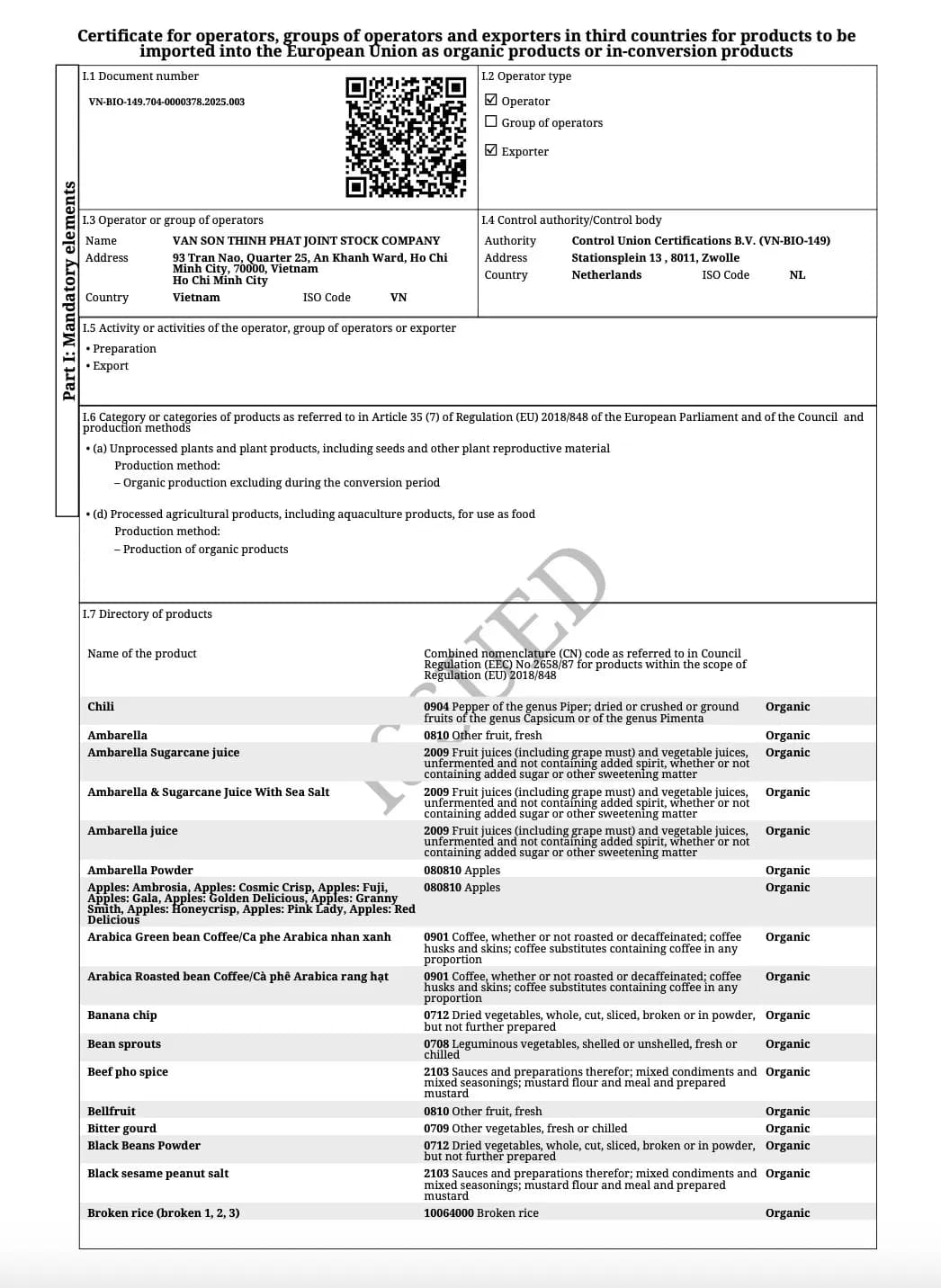 Certificate for operators, groups of operators and exporters in third countries for products to be imported into the European Union as organic products or in-conversion products

Part I: Mandatory elements

I.1 Document number

VN-BIO-149.704-0000378.2025.003

I.2 Operator type

☑ Operator

☐ Group of operators

☑ Exporter

I.3 Operator or group of operators

Name VAN SON THINH PHAT JOINT STOCK COMPANY

Address 93 Tran Nao, Quarter 25, An Khanh Ward, Ho Chi Minh City, 70000, Vietnam Ho Chi Minh City

Country Vietnam ISO Code VN

I.4 Control authority/Control body

Authority Control Union Certifications B.V. (VN-BIO-149)

Address Stationsplein 13 , 8011, Zwolle

Country Netherlands ISO Code NL

I.5 Activity or activities of the operator, group of operators or exporter

• Preparation
• Export

I.6 Category or categories of products as referred to in Article 35 (7) of Regulation (EU) 2018/848 of the European Parliament and of the Council and production methods

• (a) Unprocessed plants and plant products, including seeds and other plant reproductive material
Production method:
– Organic production excluding during the conversion period

• (d) Processed agricultural products, including aquaculture products, for use as food
Production method:
– Production of organic products

ISSUED

I.7 Directory of products

| Name of the product | Combined nomenclature (CN) code as referred to in Council Regulation (EEC) No 2658/87 for products within the scope of Regulation (EU) 2018/848 | |
|---|---|---|
| Chili | 0904 Pepper of the genus Piper; dried or crushed or ground fruits of the genus Capsicum or of the genus Pimenta | Organic |
| Ambarella | 0810 Other fruit, fresh | Organic |
| Ambarella Sugarcane juice | 2009 Fruit juices (including grape must) and vegetable juices, unfermented and not containing added spirit, whether or not containing added sugar or other sweetening matter | Organic |
| Ambarella & Sugarcane Juice With Sea Salt | 2009 Fruit juices (including grape must) and vegetable juices, unfermented and not containing added spirit, whether or not containing added sugar or other sweetening matter | Organic |
| Ambarella juice | 2009 Fruit juices (including grape must) and vegetable juices, unfermented and not containing added spirit, whether or not containing added sugar or other sweetening matter | Organic |
| Ambarella Powder | 080810 Apples | Organic |
| Apples: Ambrosia, Apples: Cosmic Crisp, Apples: Fuji, Apples: Gala, Apples: Golden Delicious, Apples: Granny Smith, Apples: Honeycrisp, Apples: Pink Lady, Apples: Red Delicious | 080810 Apples | Organic |
| Arabica Green bean Coffee/Ca phe Arabica nhan xanh | 0901 Coffee, whether or not roasted or decaffeinated; coffee husks and skins; coffee substitutes containing coffee in any proportion | Organic |
| Arabica Roasted bean Coffee/Cà phê Arabica rang hạt | 0901 Coffee, whether or not roasted or decaffeinated; coffee husks and skins; coffee substitutes containing coffee in any proportion | Organic |
| Banana chip | 0712 Dried vegetables, whole, cut, sliced, broken or in powder, but not further prepared | Organic |
| Bean sprouts | 0708 Leguminous vegetables, shelled or unshelled, fresh or chilled | Organic |
| Beef pho spice | 2103 Sauces and preparations therefor; mixed condiments and mixed seasonings; mustard flour and meal and prepared mustard | Organic |
| Bellfruit | 0810 Other fruit, fresh | Organic |
| Bitter gourd | 0709 Other vegetables, fresh or chilled | Organic |
| Black Beans Powder | 0712 Dried vegetables, whole, cut, sliced, broken or in powder, but not further prepared | Organic |
| Black sesame peanut salt | 2103 Sauces and preparations therefor; mixed condiments and mixed seasonings; mustard flour and meal and prepared mustard | Organic |
| Broken rice (broken 1, 2, 3) | 10064000 Broken rice | Organic |